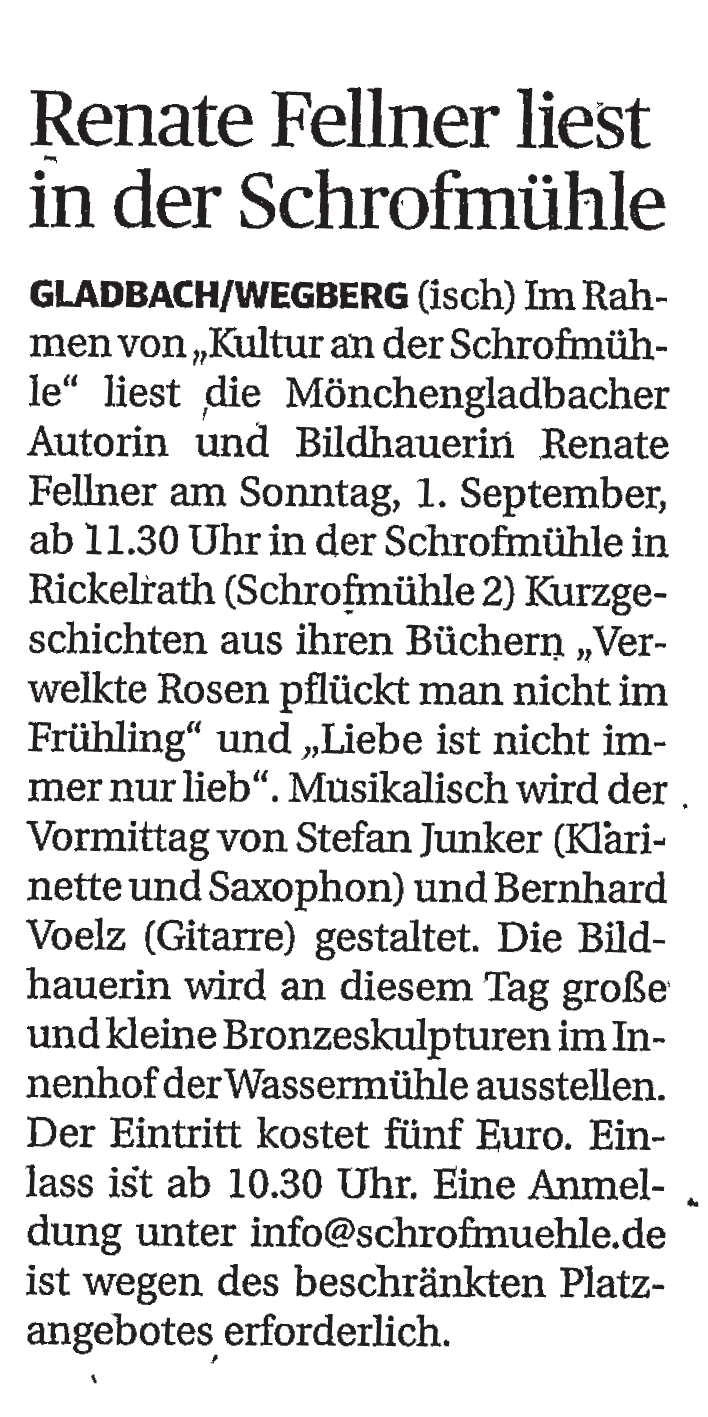 Renate Fellner liest in der Schrofmühle

GLADBACH/WEGBERG (isch) Im Rahmen von „Kultur an der Schrofmühle“ liest die Mönchengladbacher Autorin und Bildhauerin Renate Fellner am Sonntag, 1. September, ab 11.30 Uhr in der Schrofmühle in Rickelrath (Schrofmühle 2) Kurzgeschichten aus ihren Büchern „Verwelkte Rosen pflückt man nicht im Frühling“ und „Liebe ist nicht immer nur lieb“. Musikalisch wird der Vormittag von Stefan Junker (Klarinette und Saxophon) und Bernhard Voelz (Gitarre) gestaltet. Die Bildhauerin wird an diesem Tag große und kleine Bronzeskulpturen im Innenhof der Wassermühle ausstellen. Der Eintritt kostet fünf Euro. Einlass ist ab 10.30 Uhr. Eine Anmeldung unter info@schrofmuehle.de ist wegen des beschränkten Platzangebotes erforderlich.